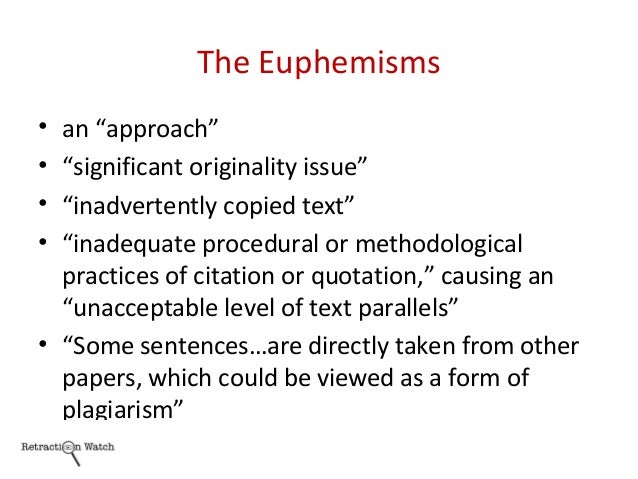 The Euphemisms

• an "approach"
• "significant originality issue"
• "inadvertently copied text"
• "inadequate procedural or methodological practices of citation or quotation," causing an "unacceptable level of text parallels"
• "Some sentences…are directly taken from other papers, which could be viewed as a form of plagiarism"

Retraction Watch